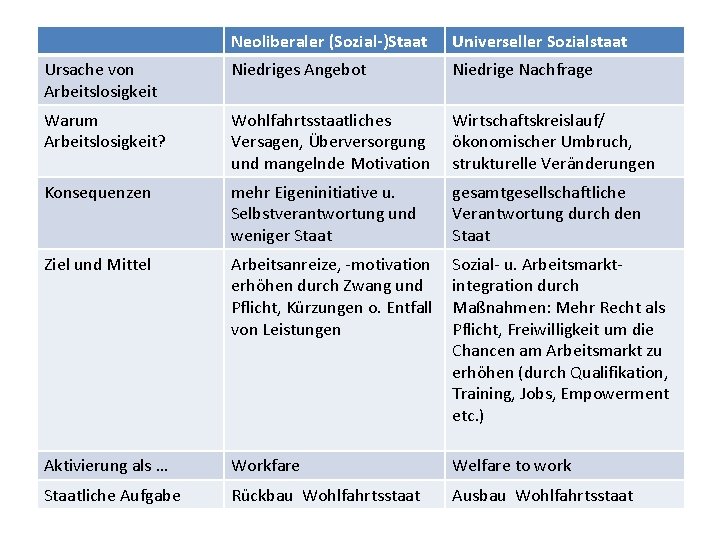 | | Neoliberaler (Sozial-)Staat | Universeller Sozialstaat |
|---|---|---|
| Ursache von Arbeitslosigkeit | Niedriges Angebot | Niedrige Nachfrage |
| Warum Arbeitslosigkeit? | Wohlfahrtsstaatliches Versagen, Überversorgung und mangelnde Motivation | Wirtschaftskreislauf/ ökonomischer Umbruch, strukturelle Veränderungen |
| Konsequenzen | mehr Eigeninitiative u. Selbstverantwortung und weniger Staat | gesamtgesellschaftliche Verantwortung durch den Staat |
| Ziel und Mittel | Arbeitsanreize, -motivation erhöhen durch Zwang und Pflicht, Kürzungen o. Entfall von Leistungen | Sozial- u. Arbeitsmarktintegration durch Maßnahmen: Mehr Recht als Pflicht, Freiwilligkeit um die Chancen am Arbeitsmarkt zu erhöhen (durch Qualifikation, Training, Jobs, Empowerment etc.) |
| Aktivierung als ... | Workfare | Welfare to work |
| Staatliche Aufgabe | Rückbau Wohlfahrtsstaat | Ausbau Wohlfahrtsstaat |